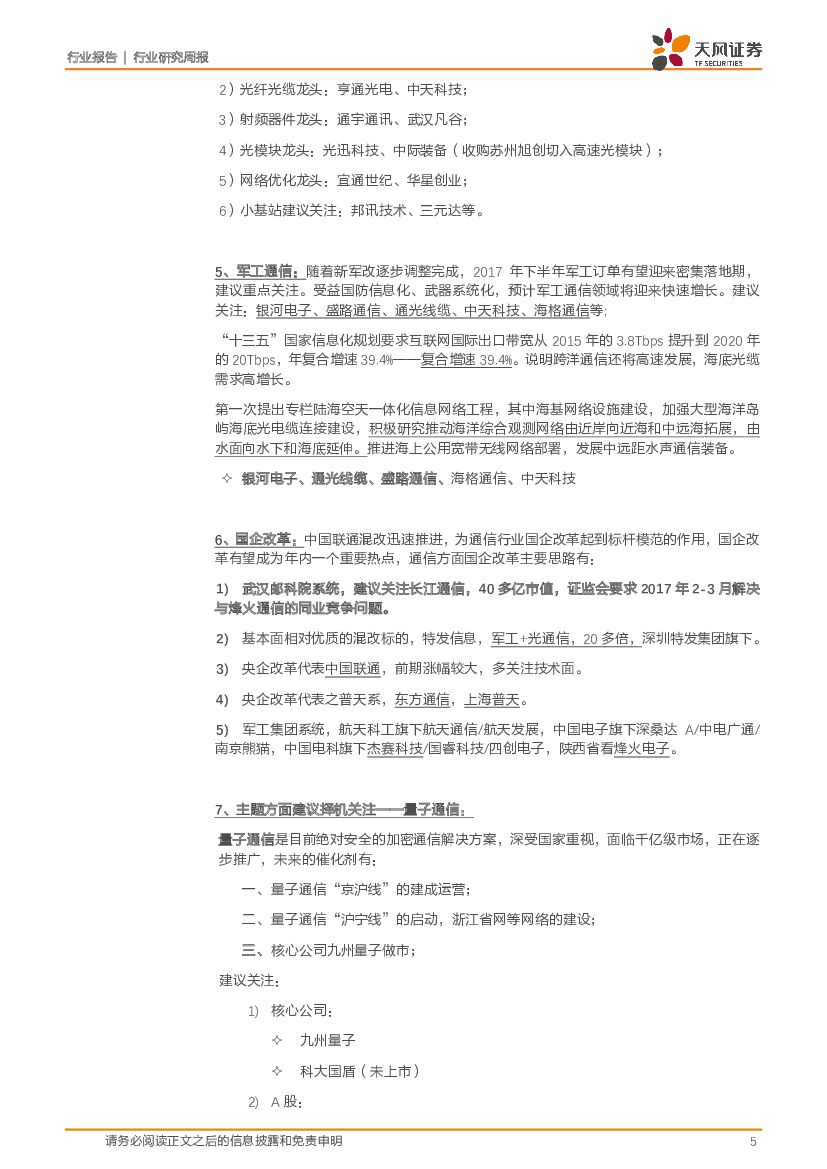 行业报告 | 行业研究周报

天风证券 TF SECURITIES

2）光纤光缆龙头：亨通光电、中天科技；

3）射频器件龙头：通宇通讯、武汉凡谷；

4）光模块龙头：光迅科技、中际装备（收购苏州旭创切入高速光模块）；

5）网络优化龙头：宜通世纪、华星创业；

6）小基站建议关注：邦讯技术、三元达等。

5、军工通信：随着新军改逐步调整完成，2017 年下半年军工订单有望迎来密集落地期，建议重点关注。受益国防信息化、武器系统化，预计军工通信领域将迎来快速增长。建议关注：银河电子、盛路通信、通光线缆、中天科技、海格通信等;

“十三五”国家信息化规划要求互联网国际出口带宽从 2015 年的 3.8Tbps 提升到 2020 年的 20Tbps，年复合增速 39.4%——复合增速 39.4%。说明跨洋通信还将高速发展，海底光缆需求高增长。

第一次提出专栏陆海空天一体化信息网络工程，其中海基网络设施建设，加强大型海洋岛屿海底光电缆连接建设，积极研究推动海洋综合观测网络由近岸向近海和中远海拓展，由水面向水下和海底延伸。推进海上公用宽带无线网络部署，发展中远距水声通信装备。

✧ 银河电子、通光线缆、盛路通信、海格通信、中天科技

6、国企改革：中国联通混改迅速推进，为通信行业国企改革起到标杆模范的作用，国企改革有望成为年内一个重要热点，通信方面国企改革主要思路有：

1) 武汉邮科院系统，建议关注长江通信，40 多亿市值，证监会要求 2017 年 2-3 月解决与烽火通信的同业竞争问题。

2) 基本面相对优质的混改标的，特发信息，军工+光通信，20 多倍，深圳特发集团旗下。

3) 央企改革代表中国联通，前期涨幅较大，多关注技术面。

4) 央企改革代表之普天系，东方通信，上海普天。

5) 军工集团系统，航天科工旗下航天通信/航天发展，中国电子旗下深桑达 A/中电广通/南京熊猫，中国电科旗下杰赛科技/国睿科技/四创电子，陕西省看烽火电子。

7、主题方面建议择机关注——量子通信：

量子通信是目前绝对安全的加密通信解决方案，深受国家重视，面临千亿级市场，正在逐步推广，未来的催化剂有：

一、量子通信“京沪线”的建成运营；

二、量子通信“沪宁线”的启动，浙江省网等网络的建设；

三、核心公司九州量子做市；

建议关注：

1) 核心公司：

✧ 九州量子

✧ 科大国盾（未上市）

2) A 股：

请务必阅读正文之后的信息披露和免责申明 5